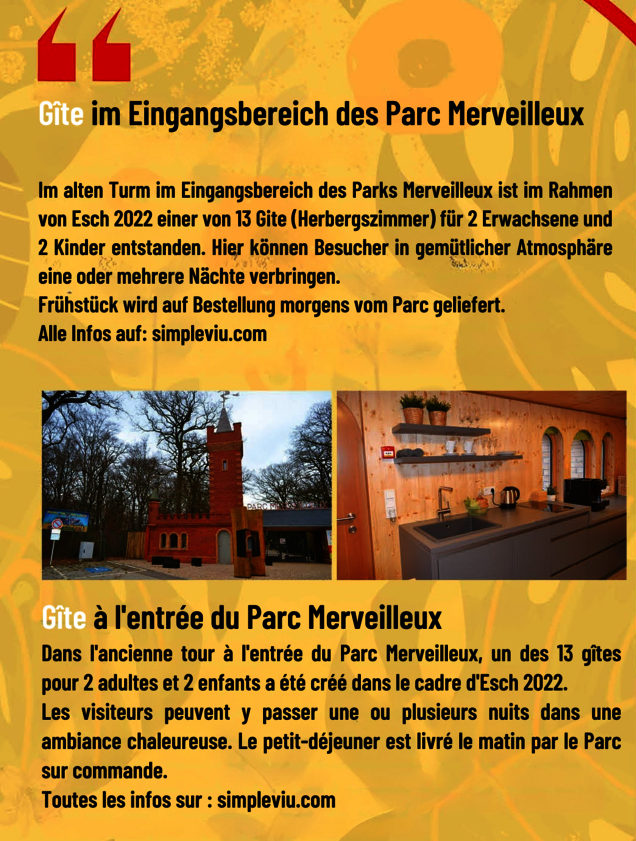 Gîte im Eingangsbereich des Parc Merveilleux

Im alten Turm im Eingangsbereich des Parks Merveilleux ist im Rahmen von Esch 2022 einer von 13 Gite (Herbergszimmer) für 2 Erwachsene und 2 Kinder entstanden. Hier können Besucher in gemütlicher Atmosphäre eine oder mehrere Nächte verbringen.
Frühstück wird auf Bestellung morgens vom Parc geliefert.
Alle Infos auf: simpleviu.com

Gîte à l'entrée du Parc Merveilleux
Dans l'ancienne tour à l'entrée du Parc Merveilleux, un des 13 gîtes pour 2 adultes et 2 enfants a été créé dans le cadre d'Esch 2022.
Les visiteurs peuvent y passer une ou plusieurs nuits dans une ambiance chaleureuse. Le petit-déjeuner est livré le matin par le Parc sur commande.
Toutes les infos sur : simpleviu.com